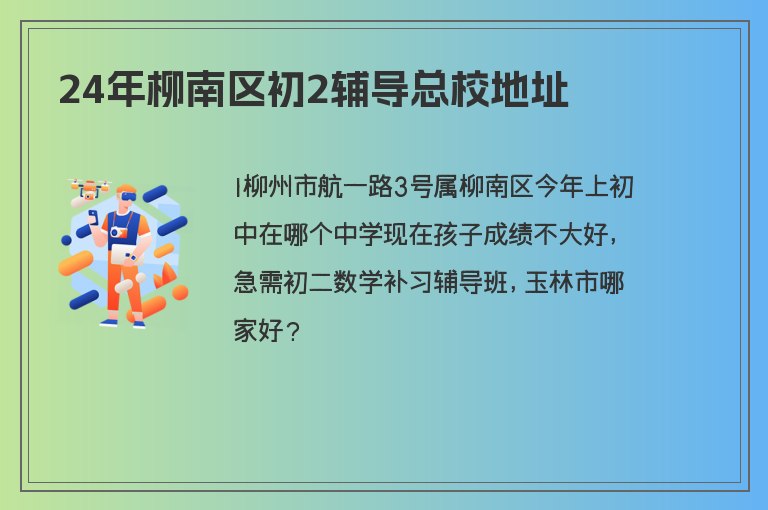 24年柳南区初2辅导总校地址

l柳州市航一路3号属柳南区今年上初中在哪个中学现在孩子成绩不大好，急需初二数学补习辅导班，玉林市哪家好？